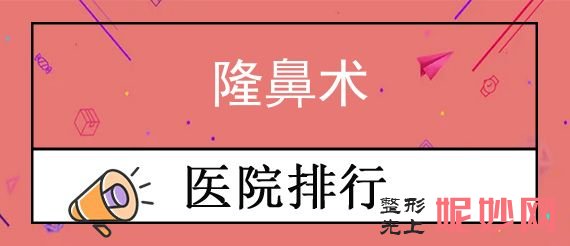 隆鼻术

医院排行

整形先上

妮妙网